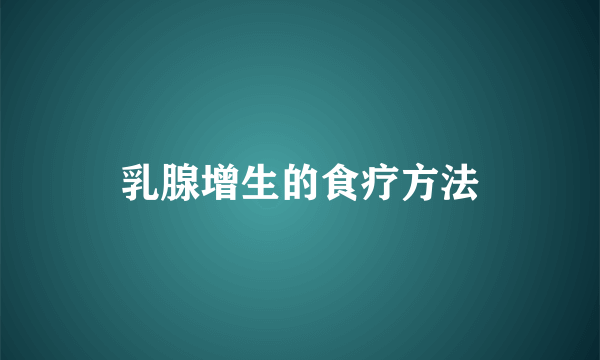 乳腺增生的食疗方法